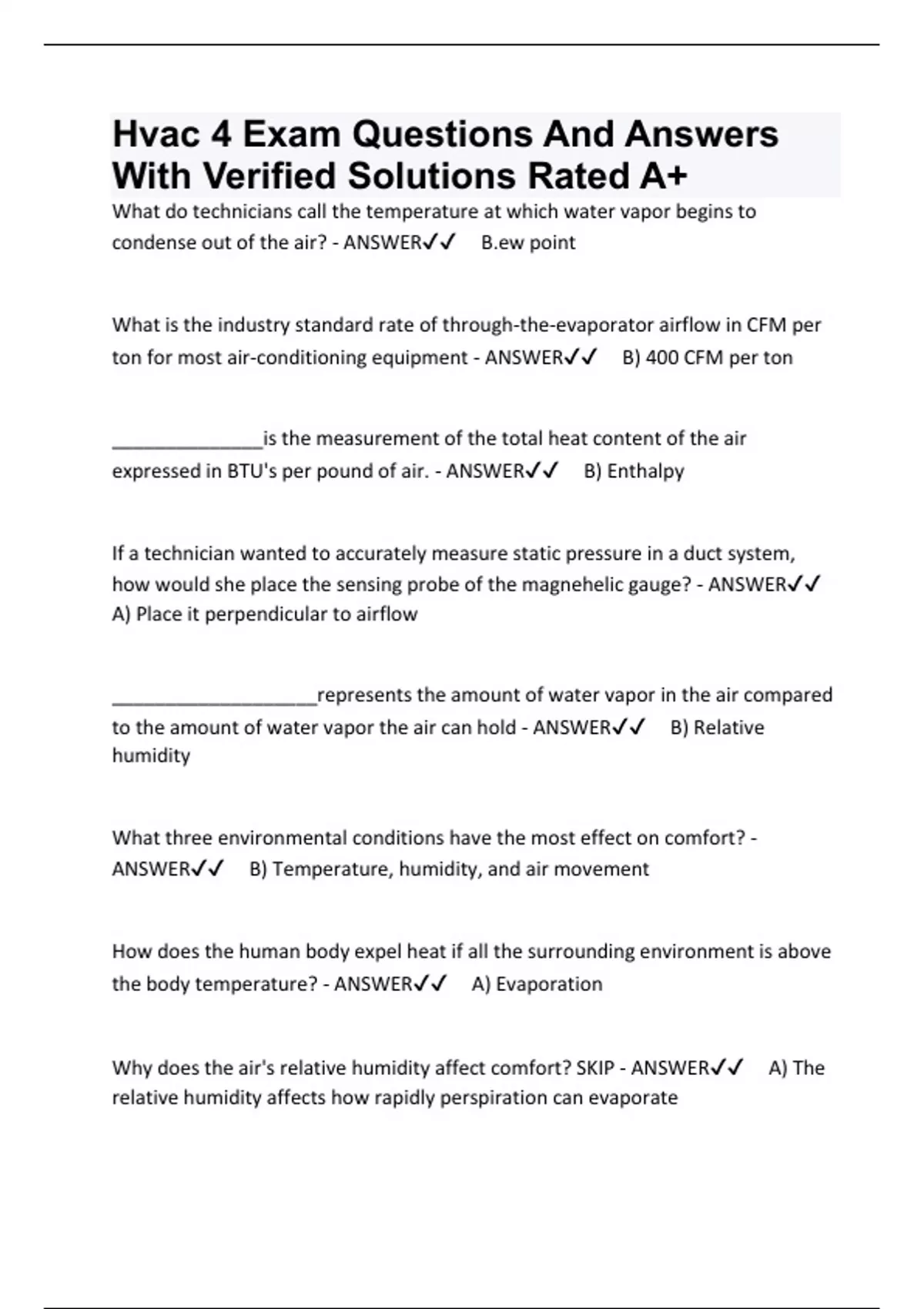 Hvac 4 Exam Questions And Answers With Verified Solutions Rated A+

What do technicians call the temperature at which water vapor begins to condense out of the air? - ANSWER✓✓ B.ew point

What is the industry standard rate of through-the-evaporator airflow in CFM per ton for most air-conditioning equipment - ANSWER✓✓ B) 400 CFM per ton

_______________is the measurement of the total heat content of the air expressed in BTU's per pound of air. - ANSWER✓✓ B) Enthalpy

If a technician wanted to accurately measure static pressure in a duct system, how would she place the sensing probe of the magnehelic gauge? - ANSWER✓✓ A) Place it perpendicular to airflow

____________________represents the amount of water vapor in the air compared to the amount of water vapor the air can hold - ANSWER✓✓ B) Relative humidity

What three environmental conditions have the most effect on comfort? - ANSWER✓✓ B) Temperature, humidity, and air movement

How does the human body expel heat if all the surrounding environment is above the body temperature? - ANSWER✓✓ A) Evaporation

Why does the air's relative humidity affect comfort? SKIP - ANSWER✓✓ A) The relative humidity affects how rapidly perspiration can evaporate